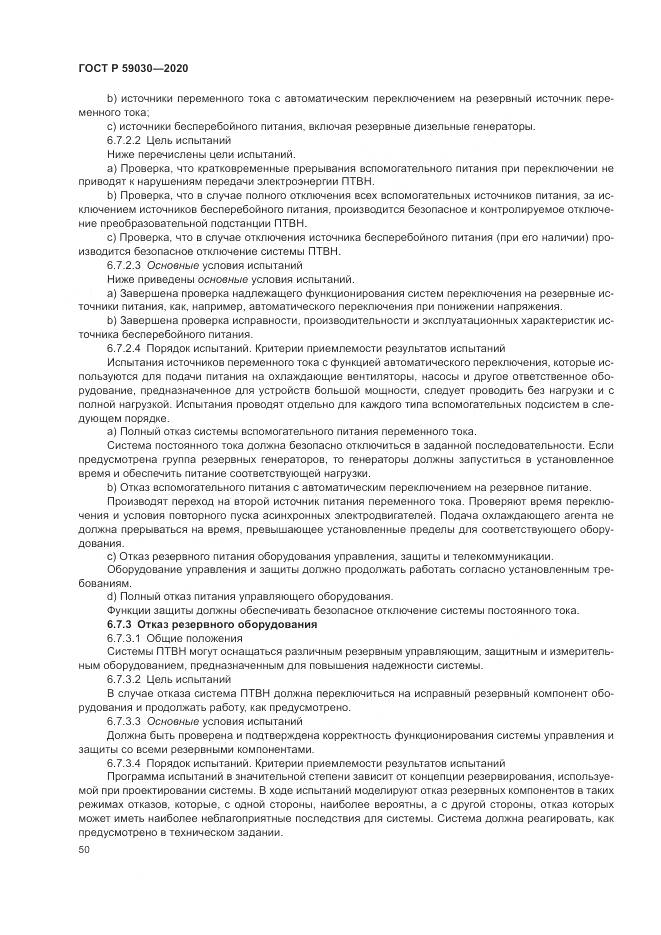 ГОСТ Р 59030—2020

b) источники переменного тока с автоматическим переключением на резервный источник переменного тока;

c) источники бесперебойного питания, включая резервные дизельные генераторы.

6.7.2.2 Цель испытаний

Ниже перечислены цели испытаний.

a) Проверка, что кратковременные прерывания вспомогательного питания при переключении не приводят к нарушениям передачи электроэнергии ПТВН.

b) Проверка, что в случае полного отключения всех вспомогательных источников питания, за исключением источников бесперебойного питания, производится безопасное и контролируемое отключение преобразовательной подстанции ПТВН.

c) Проверка, что в случае отключения источника бесперебойного питания (при его наличии) производится безопасное отключение системы ПТВН.

6.7.2.3 Основные условия испытаний

Ниже приведены основные условия испытаний.

a) Завершена проверка надлежащего функционирования систем переключения на резервные источники питания, как, например, автоматического переключения при понижении напряжения.

b) Завершена проверка исправности, производительности и эксплуатационных характеристик источника бесперебойного питания.

6.7.2.4 Порядок испытаний. Критерии приемлемости результатов испытаний

Испытания источников переменного тока с функцией автоматического переключения, которые используются для подачи питания на охлаждающие вентиляторы, насосы и другое ответственное оборудование, предназначенное для устройств большой мощности, следует проводить без нагрузки и с полной нагрузкой. Испытания проводят отдельно для каждого типа вспомогательных подсистем в следующем порядке.

a) Полный отказ системы вспомогательного питания переменного тока.

Система постоянного тока должна безопасно отключиться в заданной последовательности. Если предусмотрена группа резервных генераторов, то генераторы должны запуститься в установленное время и обеспечить питание соответствующей нагрузки.

b) Отказ вспомогательного питания с автоматическим переключением на резервное питание.

Производят переход на второй источник питания переменного тока. Проверяют время переключения и условия повторного пуска асинхронных электродвигателей. Подача охлаждающего агента не должна прерываться на время, превышающее установленные пределы для соответствующего оборудования.

c) Отказ резервного питания оборудования управления, защиты и телекоммуникации.

Оборудование управления и защиты должно продолжать работать согласно установленным требованиям.

d) Полный отказ питания управляющего оборудования.

Функции защиты должны обеспечивать безопасное отключение системы постоянного тока.

6.7.3 Отказ резервного оборудования

6.7.3.1 Общие положения

Системы ПТВН могут оснащаться различным резервным управляющим, защитным и измерительным оборудованием, предназначенным для повышения надежности системы.

6.7.3.2 Цель испытаний

В случае отказа система ПТВН должна переключиться на исправный резервный компонент оборудования и продолжать работу, как предусмотрено.

6.7.3.3 Основные условия испытаний

Должна быть проверена и подтверждена корректность функционирования системы управления и защиты со всеми резервными компонентами.

6.7.3.4 Порядок испытаний. Критерии приемлемости результатов испытаний

Программа испытаний в значительной степени зависит от концепции резервирования, используемой при проектировании системы. В ходе испытаний моделируют отказ резервных компонентов в таких режимах отказов, которые, с одной стороны, наиболее вероятны, а с другой стороны, отказ которых может иметь наиболее неблагоприятные последствия для системы. Система должна реагировать, как предусмотрено в техническом задании.

50